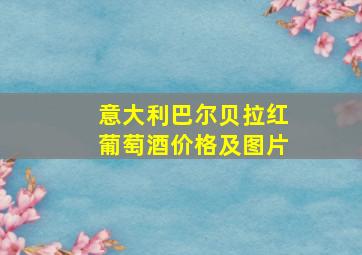 意大利巴尔贝拉红葡萄酒价格及图片